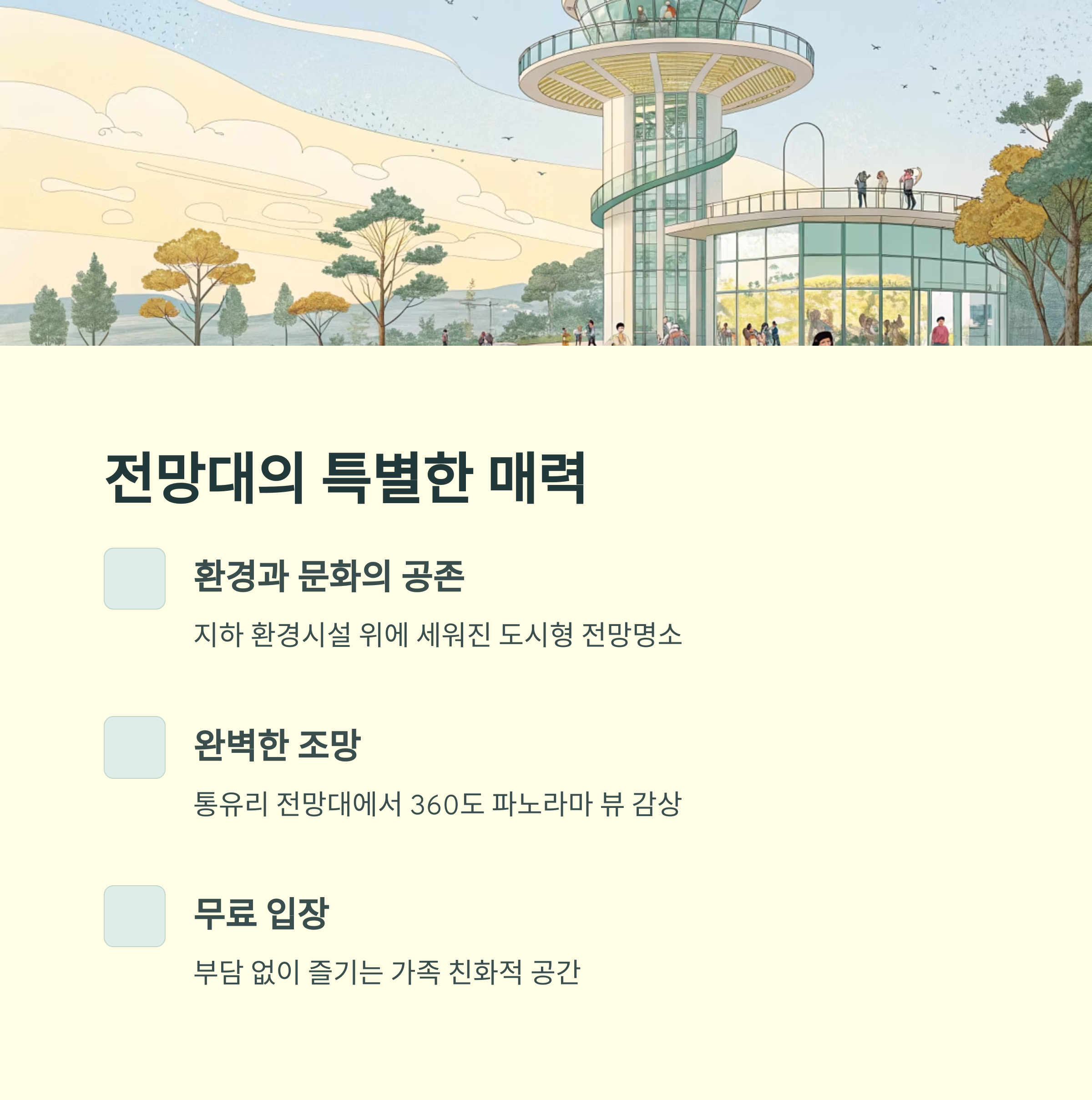 전망대의 특별한 매력

환경과 문화의 공존

지하 환경시설 위에 세워진 도시형 전망명소

완벽한 조망

통유리 전망대에서 360도 파노라마 뷰 감상

무료 입장

부담 없이 즐기는 가족 친화적 공간